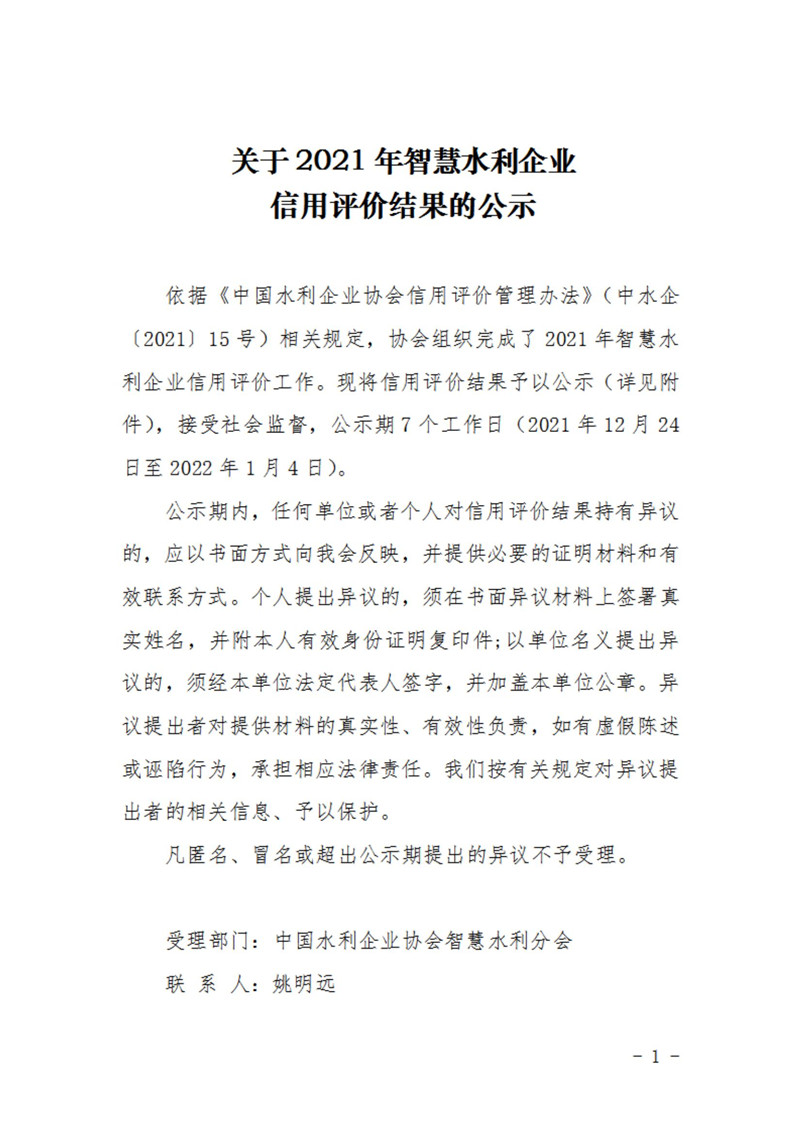 关于2021年智慧水利企业
信用评价结果的公示

依据《中国水利企业协会信用评价管理办法》（中水企〔2021〕15号）相关规定，协会组织完成了2021年智慧水利企业信用评价工作。现将信用评价结果予以公示（详见附件），接受社会监督，公示期7个工作日（2021年12月24日至2022年1月4日）。

公示期内，任何单位或者个人对信用评价结果持有异议的，应以书面方式向我会反映，并提供必要的证明材料和有效联系方式。个人提出异议的，须在书面异议材料上签署真实姓名，并附本人有效身份证明复印件;以单位名义提出异议的，须经本单位法定代表人签字，并加盖本单位公章。异议提出者对提供材料的真实性、有效性负责，如有虚假陈述或诬陷行为，承担相应法律责任。我们按有关规定对异议提出者的相关信息、予以保护。

凡匿名、冒名或超出公示期提出的异议不予受理。

受理部门：中国水利企业协会智慧水利分会
联 系 人：姚明远

- 1 -